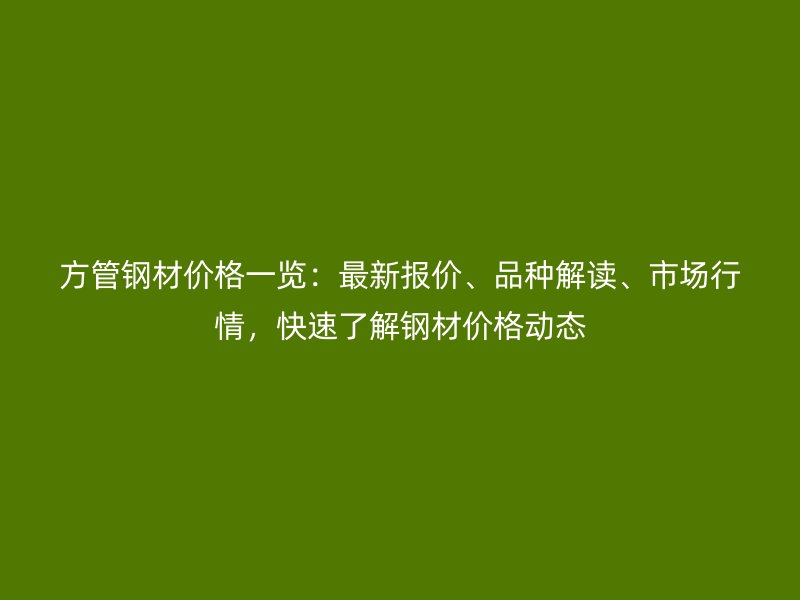 方管钢材价格一览：最新报价、品种解读、市场行情，快速了解钢材价格动态